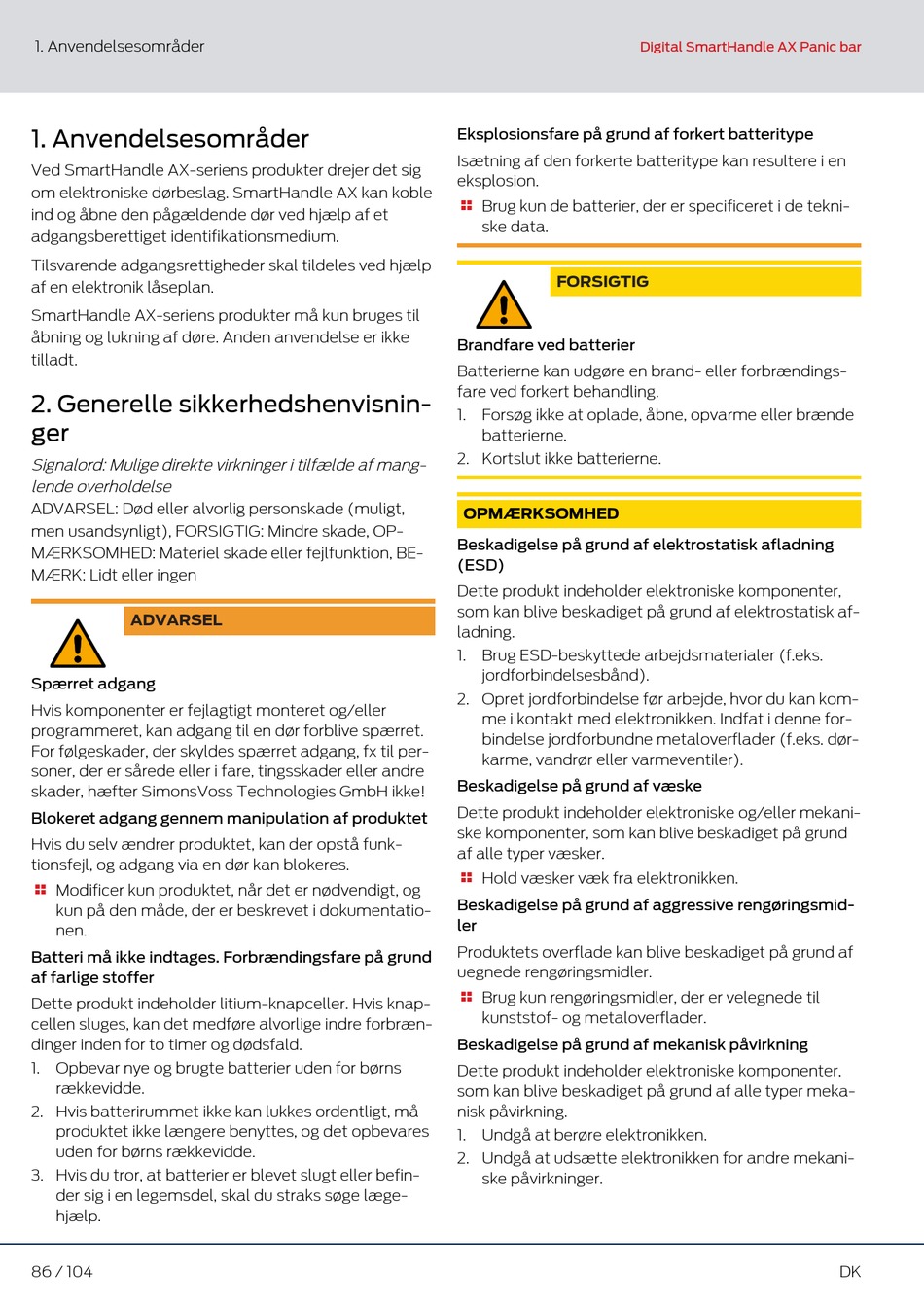 1. Anvendelsesområder

Digital SmartHandle AX Panic bar

1. Anvendelsesområder

Ved SmartHandle AX-seriens produkter drejer det sig om elektroniske dørbeslag. SmartHandle AX kan koble ind og åbne den pågældende dør ved hjælp af et adgangsberettiget identifikationsmedium.

Tilsvarende adgangsrettigheder skal tildeles ved hjælp af en elektronik låseplan.

SmartHandle AX-seriens produkter må kun bruges til åbning og lukning af døre. Anden anvendelse er ikke tilladt.

2. Generelle sikkerhedshenvisninger

Signalord: Mulige direkte virkninger i tilfælde af manglende overholdelse
ADVARSEL: Død eller alvorlig personskade (muligt, men usandsynligt), FORSIGTIG: Mindre skade, OPMÆRKSOMHED: Materiel skade eller fejlfunktion, BEMÆRK: Lidt eller ingen

ADVARSEL

Spærret adgang

Hvis komponenter er fejlagtigt monteret og/eller programmeret, kan adgang til en dør forblive spærret. For følgeskader, der skyldes spærret adgang, fx til personer, der er sårede eller i fare, tingsskader eller andre skader, hæfter SimonsVoss Technologies GmbH ikke!

Blokeret adgang gennem manipulation af produktet

Hvis du selv ændrer produktet, kan der opstå funktionsfejl, og adgang via en dør kan blokeres.

Modificer kun produktet, når det er nødvendigt, og kun på den måde, der er beskrevet i dokumentationen.

Batteri må ikke indtages. Forbrændingsfare på grund af farlige stoffer

Dette produkt indeholder litium-knapceller. Hvis knapcellen sluges, kan det medføre alvorlige indre forbrændinger inden for to timer og dødsfald.

1. Opbevar nye og brugte batterier uden for børns rækkevidde.
2. Hvis batterirummet ikke kan lukkes ordentligt, må produktet ikke længere benyttes, og det opbevares uden for børns rækkevidde.
3. Hvis du tror, at batterier er blevet slugt eller befinder sig i en legemsdel, skal du straks søge lægehjælp.

Eksplosionsfare på grund af forkert batteritype

Isætning af den forkerte batteritype kan resultere i en eksplosion.

Brug kun de batterier, der er specificeret i de tekniske data.

FORSIGTIG

Brandfare ved batterier

Batterierne kan udgøre en brand- eller forbrændingsfare ved forkert behandling.

1. Forsøg ikke at oplade, åbne, opvarme eller brænde batterierne.
2. Kortslut ikke batterierne.

OPMÆRKSOMHED

Beskadigelse på grund af elektrostatisk afladning (ESD)

Dette produkt indeholder elektroniske komponenter, som kan blive beskadiget på grund af elektrostatisk afladning.

1. Brug ESD-beskyttede arbejdsmaterialer (f.eks. jordforbindelsesbånd).
2. Opret jordforbindelse før arbejde, hvor du kan komme i kontakt med elektronikken. Indfat i denne forbindelse jordforbundne metaloverflader (f.eks. dørkarme, vandrør eller varmeventiler).

Beskadigelse på grund af væske

Dette produkt indeholder elektroniske og/eller mekaniske komponenter, som kan blive beskadiget på grund af alle typer væsker.

Hold væsker væk fra elektronikken.

Beskadigelse på grund af aggressive rengøringsmidler

Produktets overflade kan blive beskadiget på grund af uegnede rengøringsmidler.

Brug kun rengøringsmidler, der er velegnede til kunststof- og metaloverflader.

Beskadigelse på grund af mekanisk påvirkning

Dette produkt indeholder elektroniske komponenter, som kan blive beskadiget på grund af alle typer mekanisk påvirkning.

1. Undgå at berøre elektronikken.
2. Undgå at udsætte elektronikken for andre mekaniske påvirkninger.

86 / 104

DK